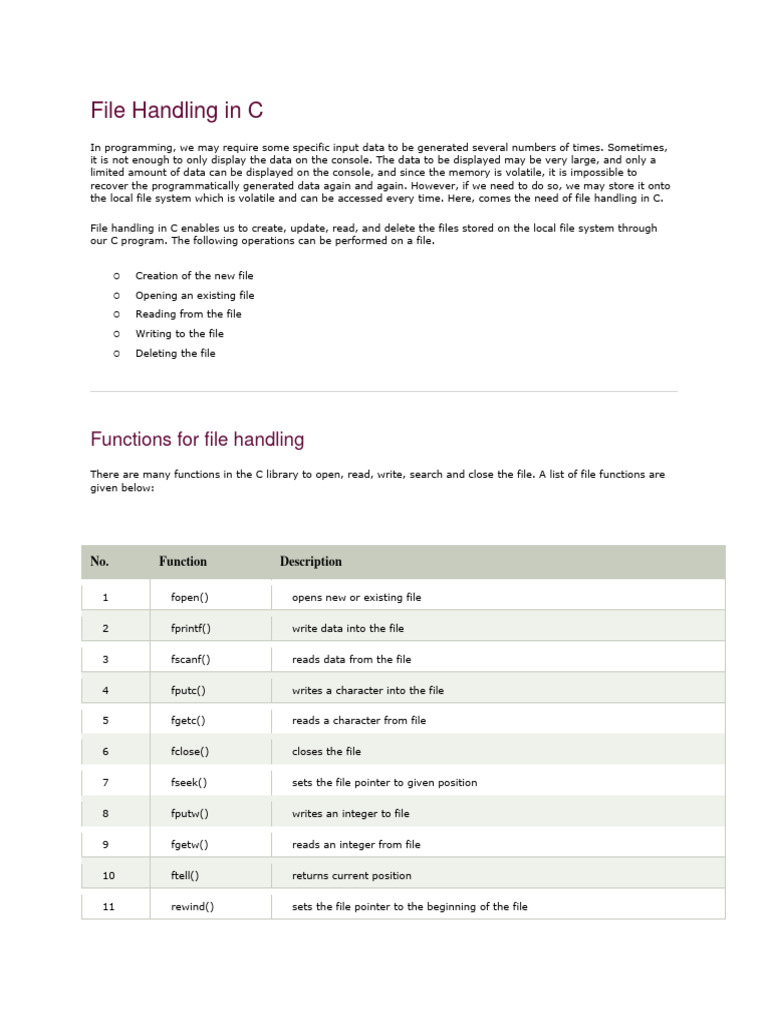 File Handling in C

In programming, we may require some specific input data to be generated several numbers of times. Sometimes, it is not enough to only display the data on the console. The data to be displayed may be very large, and only a limited amount of data can be displayed on the console, and since the memory is volatile, it is impossible to recover the programmatically generated data again and again. However, if we need to do so, we may store it onto the local file system which is volatile and can be accessed every time. Here, comes the need of file handling in C.

File handling in C enables us to create, update, read, and delete the files stored on the local file system through our C program. The following operations can be performed on a file.

○ Creation of the new file
○ Opening an existing file
○ Reading from the file
○ Writing to the file
○ Deleting the file

Functions for file handling

There are many functions in the C library to open, read, write, search and close the file. A list of file functions are given below:

| No. | Function | Description |
|---|---|---|
| 1 | fopen() | opens new or existing file |
| 2 | fprintf() | write data into the file |
| 3 | fscanf() | reads data from the file |
| 4 | fputc() | writes a character into the file |
| 5 | fgetc() | reads a character from file |
| 6 | fclose() | closes the file |
| 7 | fseek() | sets the file pointer to given position |
| 8 | fputw() | writes an integer to file |
| 9 | fgetw() | reads an integer from file |
| 10 | ftell() | returns current position |
| 11 | rewind() | sets the file pointer to the beginning of the file |